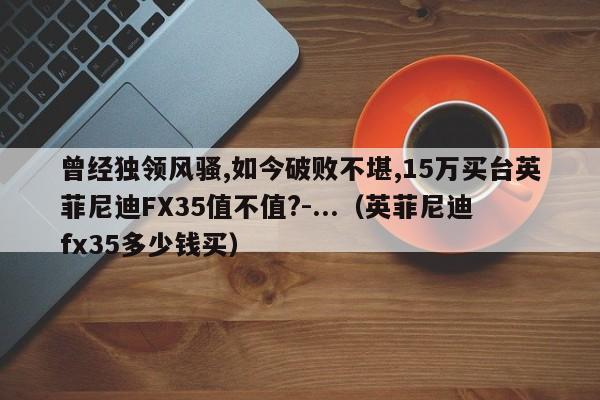 曾经独领风骚,如今破败不堪,15万买台英菲尼迪FX35值不值?-...（英菲尼迪fx35多少钱买）